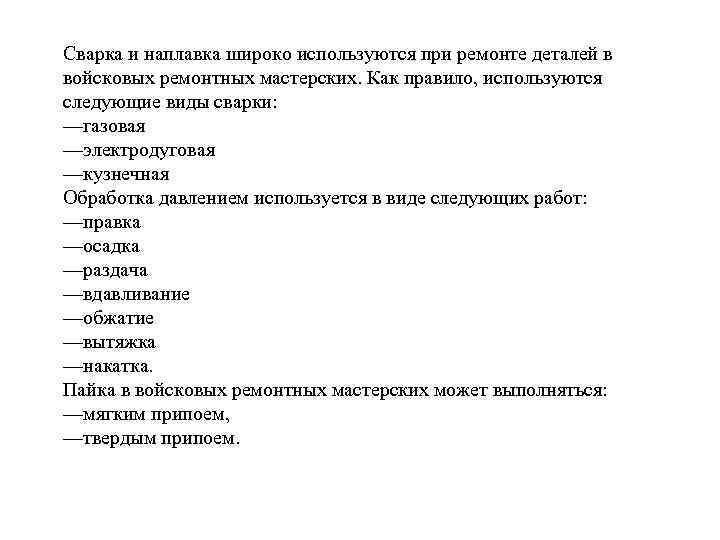 Сварка и наплавка широко используются при ремонте деталей в войсковых ремонтных мастерских. Как правило, используются следующие виды сварки:
—газовая
—электродуговая
—кузнечная
Обработка давлением используется в виде следующих работ:
—правка
—осадка
—раздача
—вдавливание
—обжатие
—вытяжка
—накатка.
Пайка в войсковых ремонтных мастерских может выполняться:
—мягким припоем,
—твердым припоем.